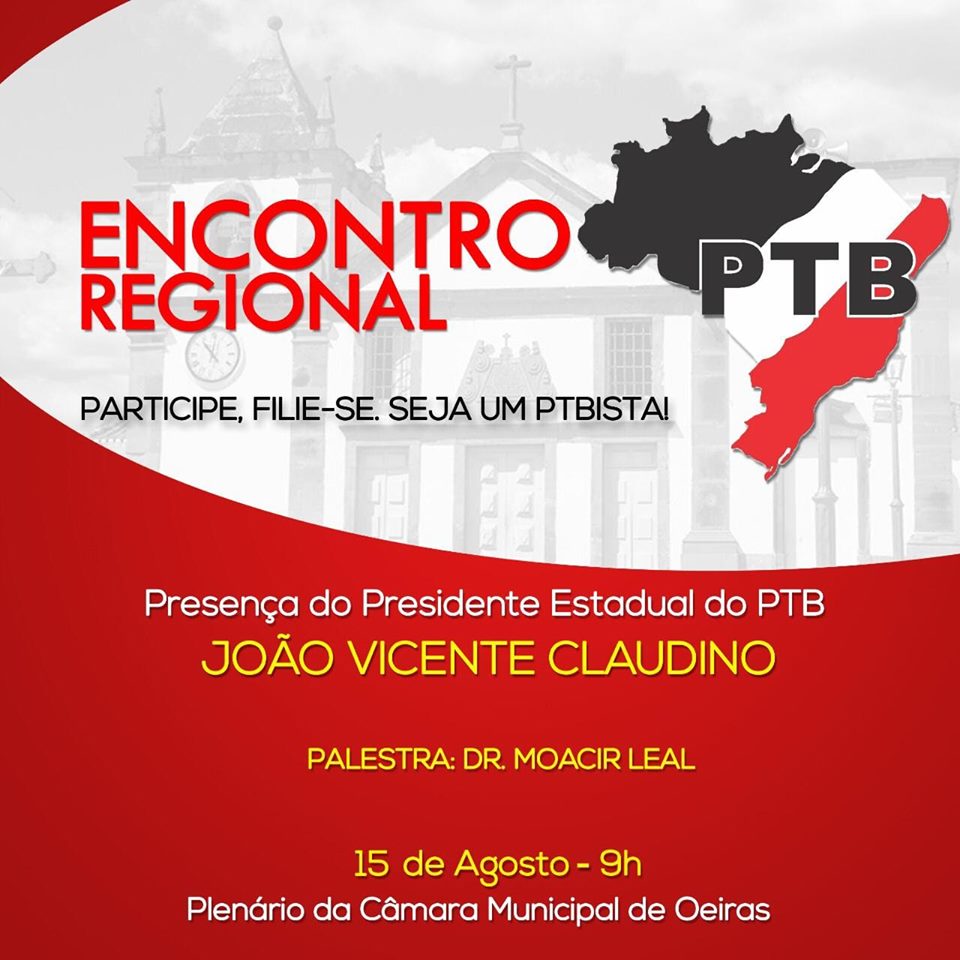 ENCONTRO
REGIONAL

PTB

PARTICIPE, FILIE-SE. SEJA UM PTBISTA!

Presença do Presidente Estadual do PTB
JOÃO VICENTE CLAUDINO

PALESTRA: DR. MOACIR LEAL

15 de Agosto - 9h
Plenário da Câmara Municipal de Oeiras